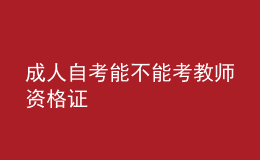 成人自考能不能考教师资格证